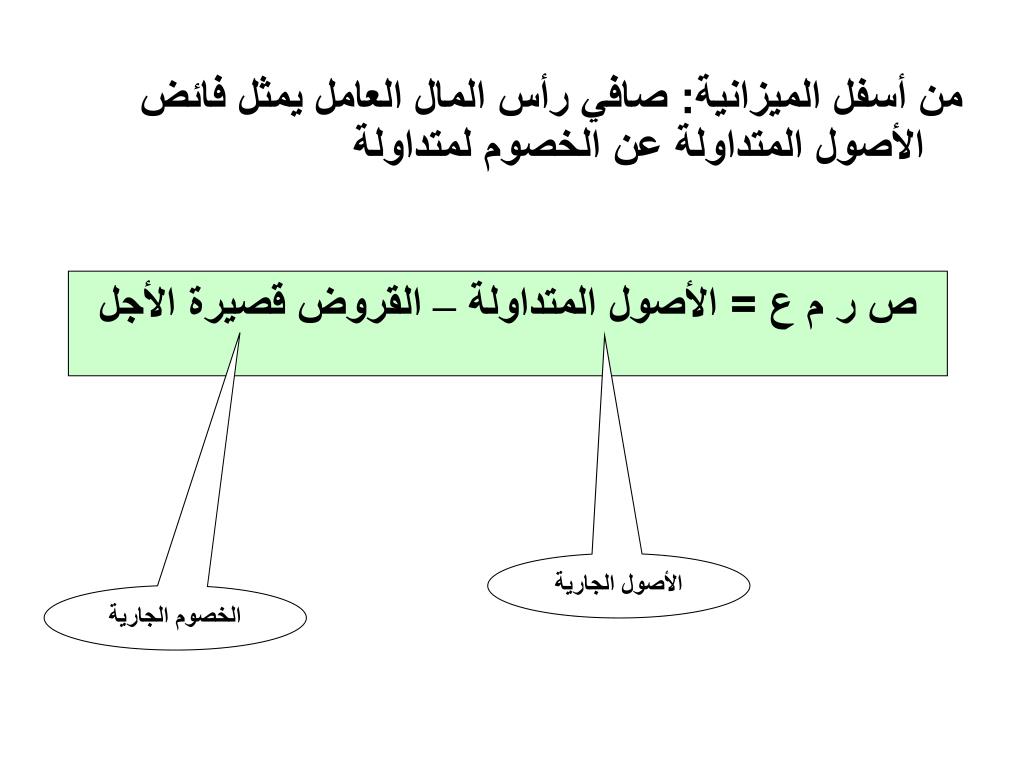 من أسفل الميزانية: صافي رأس المال العامل يمثل فائض الأصول المتداولة عن الخصوم لمتداولة

ص ر م ع = الأصول المتداولة – القروض قصيرة الأجل

الأصول الجارية

الخصوم الجارية